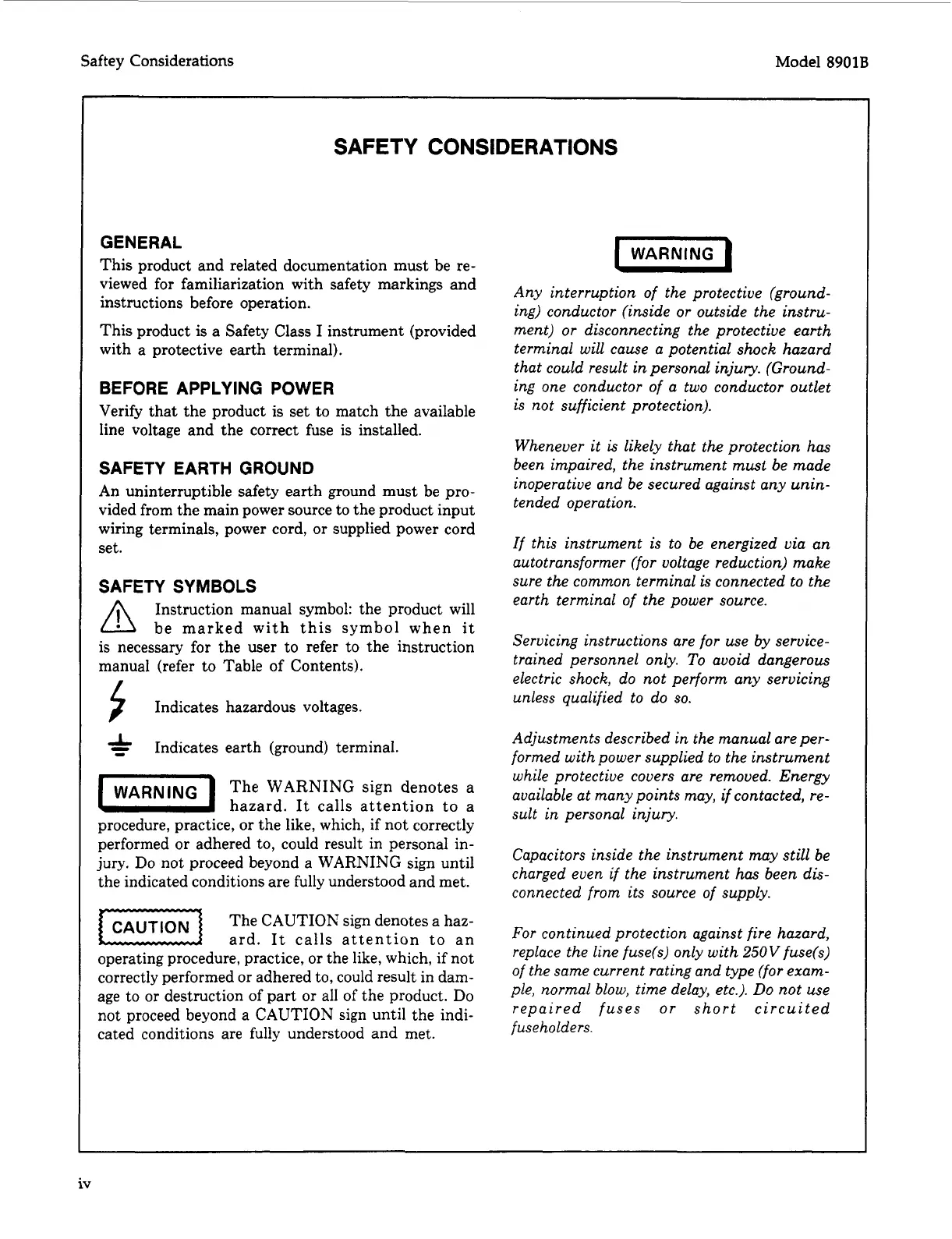 Saftey Considerations

Model 8901B

SAFETY CONSIDERATIONS

GENERAL

This product and related documentation must be reviewed for familiarization with safety markings and instructions before operation.

This product is a Safety Class I instrument (provided with a protective earth terminal).

BEFORE APPLYING POWER

Verify that the product is set to match the available line voltage and the correct fuse is installed.

SAFETY EARTH GROUND

An uninterruptible safety earth ground must be provided from the main power source to the product input wiring terminals, power cord, or supplied power cord set.

SAFETY SYMBOLS

Instruction manual symbol: the product will be marked with this symbol when it is necessary for the user to refer to the instruction manual (refer to Table of Contents).

Indicates hazardous voltages.

Indicates earth (ground) terminal.

WARNING

The WARNING sign denotes a hazard. It calls attention to a procedure, practice, or the like, which, if not correctly performed or adhered to, could result in personal injury. Do not proceed beyond a WARNING sign until the indicated conditions are fully understood and met.

CAUTION

The CAUTION sign denotes a hazard. It calls attention to an operating procedure, practice, or the like, which, if not correctly performed or adhered to, could result in damage to or destruction of part or all of the product. Do not proceed beyond a CAUTION sign until the indicated conditions are fully understood and met.

WARNING

Any interruption of the protective (grounding) conductor (inside or outside the instrument) or disconnecting the protective earth terminal will cause a potential shock hazard that could result in personal injury. (Grounding one conductor of a two conductor outlet is not sufficient protection).

Whenever it is likely that the protection has been impaired, the instrument must be made inoperative and be secured against any unintended operation.

If this instrument is to be energized via an autotransformer (for voltage reduction) make sure the common terminal is connected to the earth terminal of the power source.

Servicing instructions are for use by service-trained personnel only. To avoid dangerous electric shock, do not perform any servicing unless qualified to do so.

Adjustments described in the manual are performed with power supplied to the instrument while protective covers are removed. Energy available at many points may, if contacted, result in personal injury.

Capacitors inside the instrument may still be charged even if the instrument has been disconnected from its source of supply.

For continued protection against fire hazard, replace the line fuse(s) only with 250V fuse(s) of the same current rating and type (for example, normal blow, time delay, etc.). Do not use repaired fuses or short circuited fuseholders.

iv